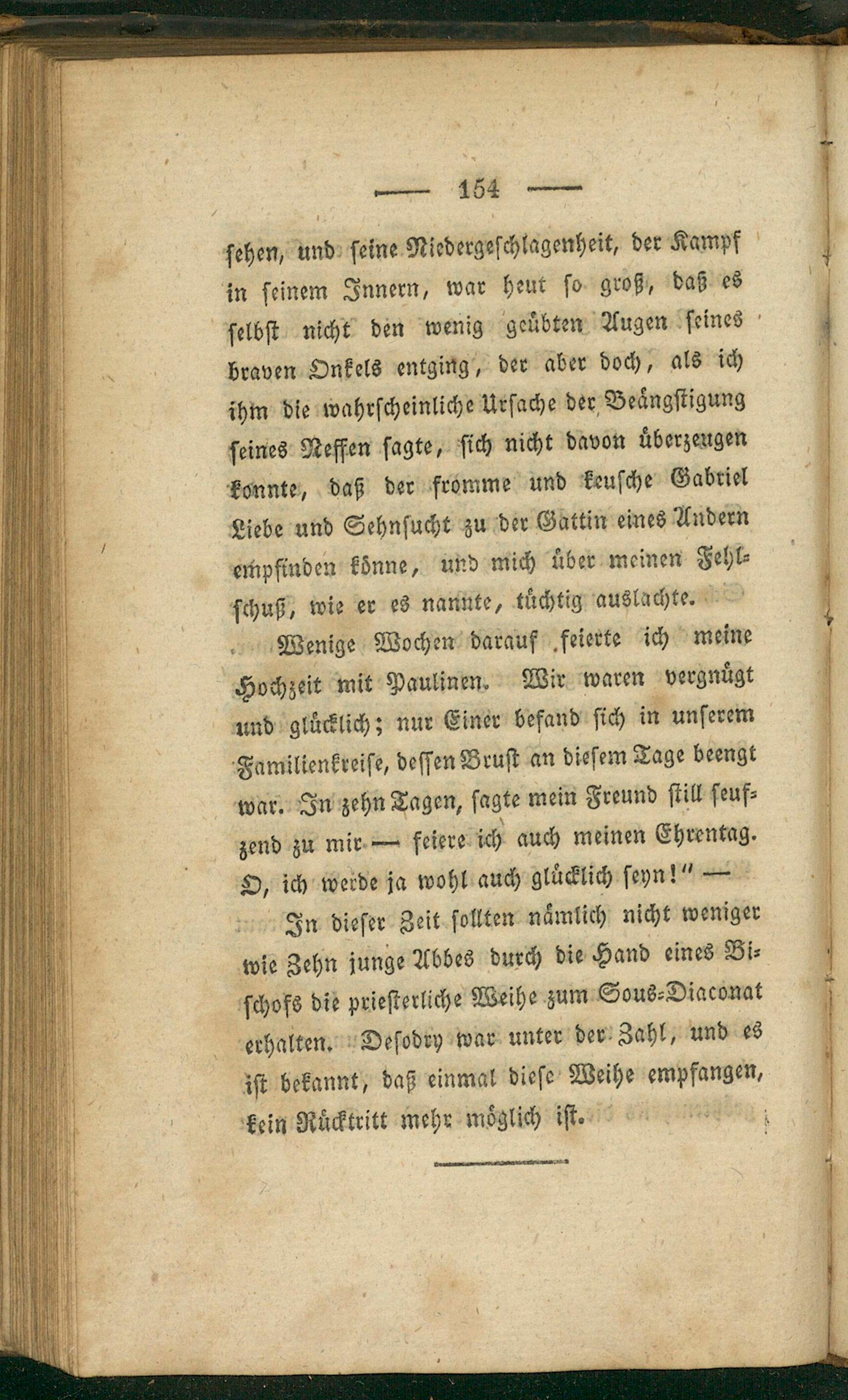 — 154 —

sehen, und seine Niedergeschlagenheit, der Kampf in seinem Innern, war heut so groß, daß es selbst nicht den wenig geübten Augen seines braven Onkels entging, der aber doch, als ich ihm die wahrscheinliche Ursache der Beängstigung seines Neffen sagte, sich nicht davon überzeugen konnte, daß der fromme und keusche Gabriel Liebe und Sehnsucht zu der Gattin eines Andern empfinden könne, und mich über meinen Fehlschuß, wie er es nannte, tüchtig auslachte.

Wenige Wochen darauf feierte ich meine Hochzeit mit Paulinen. Wir waren vergnügt und glücklich; nur Einer befand sich in unserem Familienkreise, dessen Brust an diesem Tage beengt war. In zehn Tagen, sagte mein Freund still seufzend zu mir — feiere ich auch meinen Ehrentag. O, ich werde ja wohl auch glücklich seyn!" —

In dieser Zeit sollten nämlich nicht weniger wie Zehn junge Abbes durch die Hand eines Bischofs die priesterliche Weihe zum Sous-Diaconat erhalten. Desodry war unter der Zahl, und es ist bekannt, daß einmal diese Weihe empfangen, kein Rücktritt mehr möglich ist.